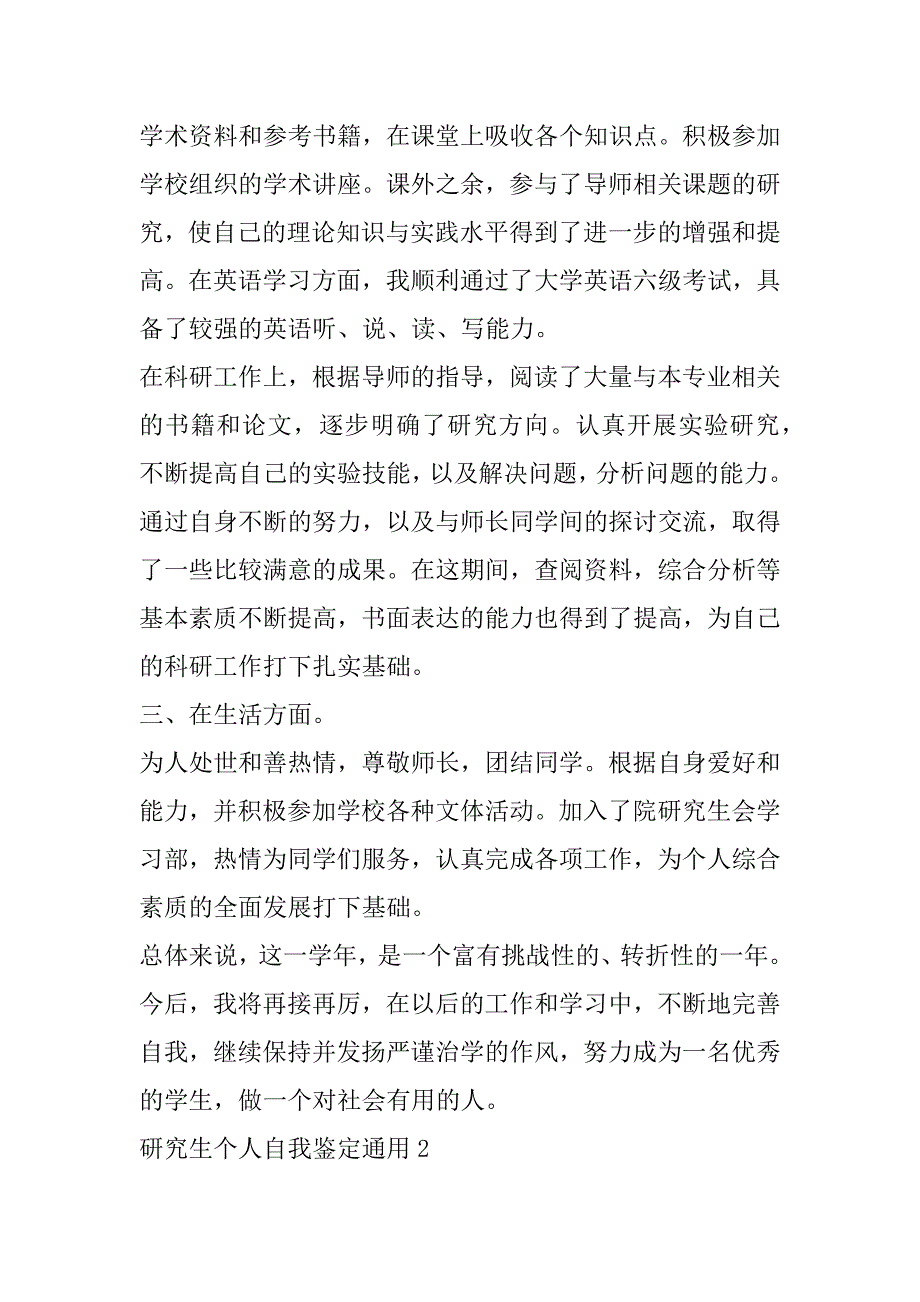 学术资料和参考书籍，在课堂上吸收各个知识点。积极参加学校组织的学术讲座。课外之余，参与了导师相关课题的研究，使自己的理论知识与实践水平得到了进一步的增强和提高。在英语学习方面，我顺利通过了大学英语六级考试，具备了较强的英语听、说、读、写能力。

在科研工作上，根据导师的指导，阅读了大量与本专业相关的书籍和论文，逐步明确了研究方向。认真开展实验研究，不断提高自己的实验技能，以及解决问题，分析问题的能力。通过自身不断的努力，以及与师长同学间的探讨交流，取得了一些比较满意的成果。在这期间，查阅资料，综合分析等基本素质不断提高，书面表达的能力也得到了提高，为自己的科研工作打下扎实基础。

三、在生活方面。

为人处世和善热情，尊敬师长，团结同学。根据自身爱好和能力，并积极参加学校各种文体活动。加入了院研究生会学习部，热情为同学们服务，认真完成各项工作，为个人综合素质的全面发展打下基础。

总体来说，这一学年，是一个富有挑战性的、转折性的一年。今后，我将再接再厉，在以后的工作和学习中，不断地完善自我，继续保持并发扬严谨治学的作风，努力成为一名优秀的学生，做一个对社会有用的人。

研究生个人自我鉴定通用 2